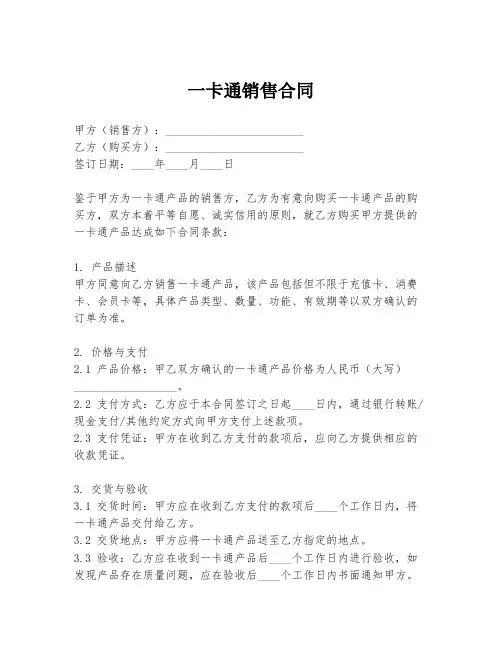 一卡通销售合同

甲方（销售方）：________________________
乙方（购买方）：________________________
签订日期：____年____月____日

鉴于甲方为一卡通产品的销售方，乙方为有意向购买一卡通产品的购买方，双方本着平等自愿、诚实信用的原则，就乙方购买甲方提供的一卡通产品达成如下合同条款：

1. 产品描述
甲方同意向乙方销售一卡通产品，该产品包括但不限于充值卡、消费卡、会员卡等，具体产品类型、数量、功能、有效期等以双方确认的订单为准。

2. 价格与支付
2.1 产品价格：甲乙双方确认的一卡通产品价格为人民币（大写）__________________。
2.2 支付方式：乙方应于本合同签订之日起____日内，通过银行转账/现金支付/其他约定方式向甲方支付上述款项。
2.3 支付凭证：甲方在收到乙方支付的款项后，应向乙方提供相应的收款凭证。

3. 交货与验收
3.1 交货时间：甲方应在收到乙方支付的款项后____个工作日内，将一卡通产品交付给乙方。
3.2 交货地点：甲方应将一卡通产品送至乙方指定的地点。
3.3 验收：乙方应在收到一卡通产品后____个工作日内进行验收，如发现产品存在质量问题，应在验收后____个工作日内书面通知甲方。